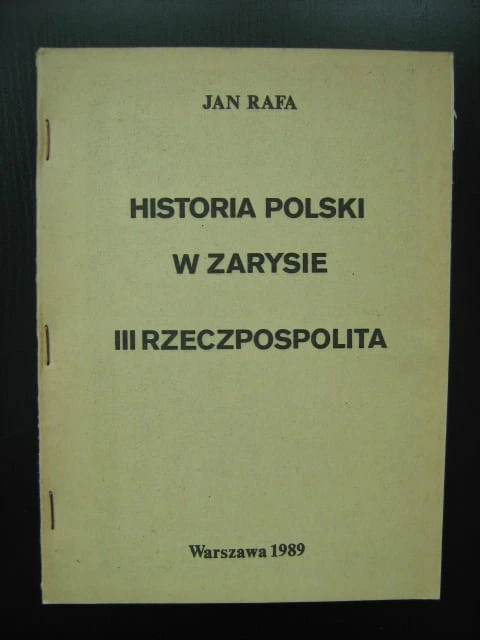 JAN RAFA

HISTORIA POLSKI

W ZARYSIE

III RZECZPOSPOLITA

Warszawa 1989